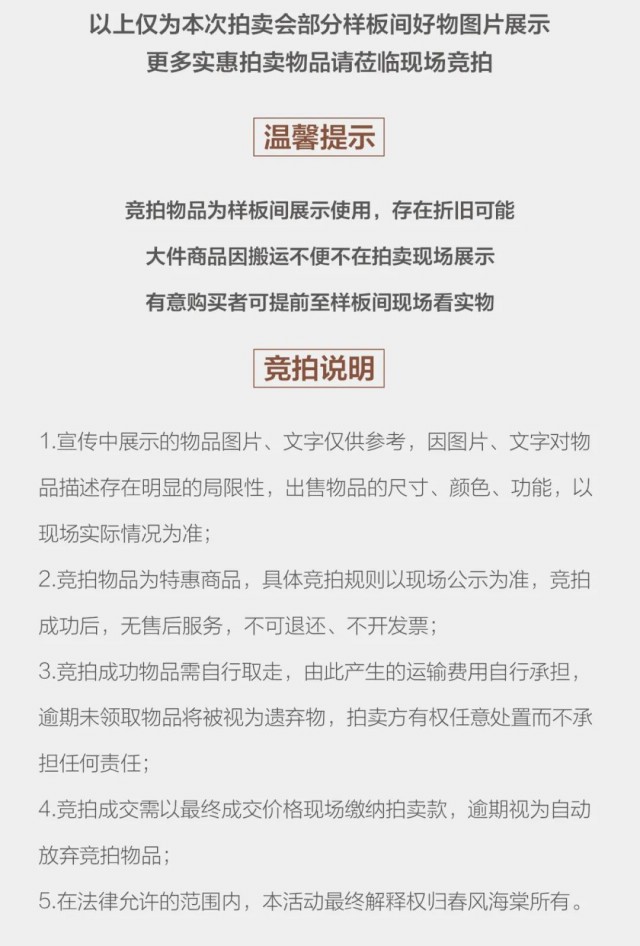 以上仅为本次拍卖会部分样板间好物图片展示
更多实惠拍卖物品请莅临现场竞拍

温馨提示

竞拍物品为样板间展示使用，存在折旧可能
大件商品因搬运不便不在拍卖现场展示
有意购买者可提前至样板间现场看实物

竞拍说明

1.宣传中展示的物品图片、文字仅供参考，因图片、文字对物品描述存在明显的局限性，出售物品的尺寸、颜色、功能，以现场实际情况为准；

2.竞拍物品为特惠商品，具体竞拍规则以现场公示为准，竞拍成功后，无售后服务，不可退还、不开发票；

3.竞拍成功物品需自行取走，由此产生的运输费用自行承担，逾期未领取物品将被视为遗弃物，拍卖方有权任意处置而不承担任何责任；

4.竞拍成交需以最终成交价格现场缴纳拍卖款，逾期视为自动放弃竞拍物品；

5.在法律允许的范围内，本活动最终解释权归春风海棠所有。